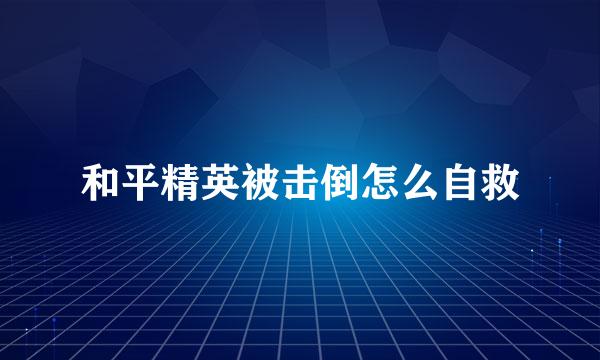 和平精英被击倒怎么自救